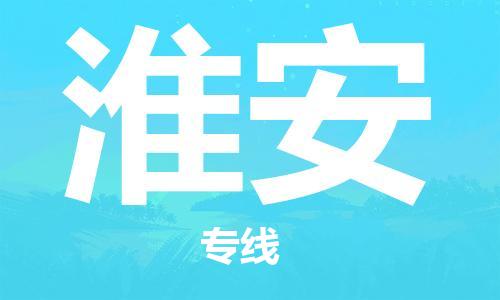 淮安

专线